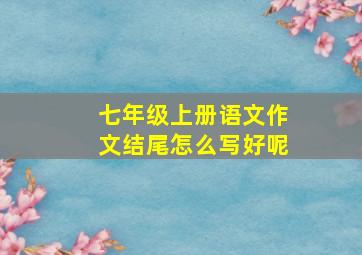 七年级上册语文作文结尾怎么写好呢